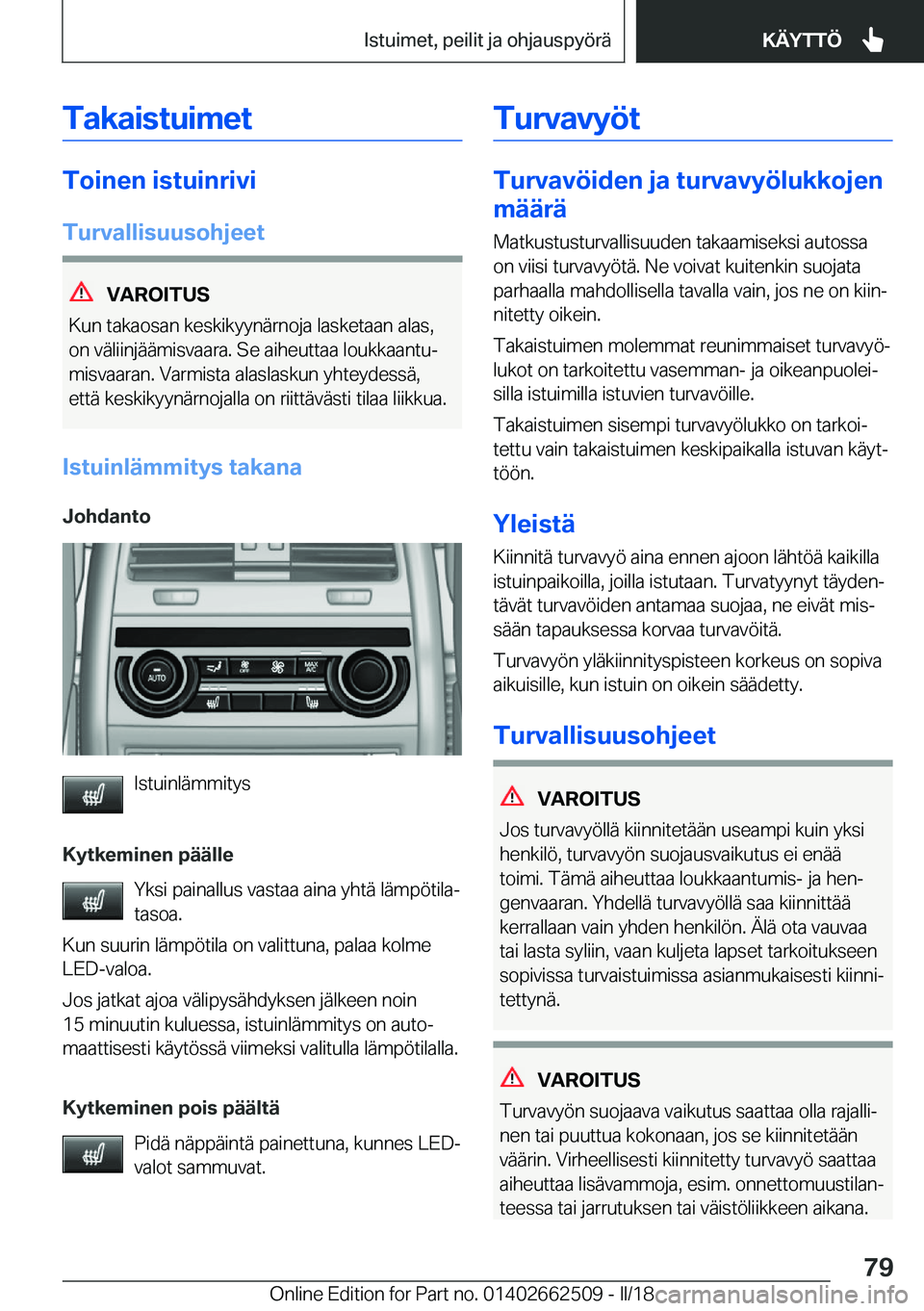 Istuimet, peilit ja ohjauspyörä

KÄYTTÖ

Takaistuimet

Toinen istuinrivi

Turvallisuusohjeet

VAROITUS

Kun takaosan keskikyynärnoja lasketaan alas, on väliinjäämisvaara. Se aiheuttaa loukkaantumisvaaran. Varmista alaslaskun yhteydessä, että keskikyynärnojalla on riittävästi tilaa liikkua.

Istuinlämmitys takana

Johdanto

AUTO

OFF

MAX A/C

Istuinlämmitys

Kytkeminen päälle

Yksi painallus vastaa aina yhtä lämpötilatasoa.

Kun suurin lämpötila on valittuna, palaa kolme LED-valoa.

Jos jatkat ajoa välipysähdyksen jälkeen noin 15 minuutin kuluessa, istuinlämmitys on automaattisesti käytössä viimeksi valitulla lämpötilalla.

Kytkeminen pois päältä

Pidä näppäintä painettuna, kunnes LED-valot sammuvat.

Turvavyöt

Turvavöiden ja turvavyölukkojen määrä

Matkustusturvallisuuden takaamiseksi autossa on viisi turvavyötä. Ne voivat kuitenkin suojata parhaalla mahdollisella tavalla vain, jos ne on kiinnitetty oikein.

Takaistuimen molemmat reunimmaiset turvavyölukot on tarkoitettu vasemman- ja oikeanpuoleisilla istuimilla istuvien turvavöille.

Takaistuimen sisempi turvavyölukko on tarkoitettu vain takaistuimen keskipaikalla istuvan käyttöön.

Yleistä

Kiinnitä turvavyö aina ennen ajoon lähtöä kaikilla istuinpaikoilla, joilla istutaan. Turvatyynyt täydentävät turvavöiden antamaa suojaa, ne eivät missään tapauksessa korvaa turvavöitä.

Turvavyön yläkiinnityspisteen korkeus on sopiva aikuisille, kun istuin on oikein säädetty.

Turvallisuusohjeet

VAROITUS

Jos turvavyöllä kiinnitetään useampi kuin yksi henkilö, turvavyön suojausvaikutus ei enää toimi. Tämä aiheuttaa loukkaantumis- ja hengenvaaran. Yhdellä turvavyöllä saa kiinnittää kerrallaan vain yhden henkilön. Älä ota vauvaa tai lasta syliin, vaan kuljeta lapset tarkoitukseen sopivissa turvaistuimissa asianmukaisesti kiinnitettynä.

VAROITUS

Turvavyön suojaava vaikutus saattaa olla rajallinen tai puuttua kokonaan, jos se kiinnitetään väärin. Virheellisesti kiinnitetty turvavyö saattaa aiheuttaa lisävammoja, esim. onnettomuustilanteessa tai jarrutuksen tai väistöliikkeen aikana.

79

Online Edition for Part no. 01402662509 - II/18 carmanualsonline.info